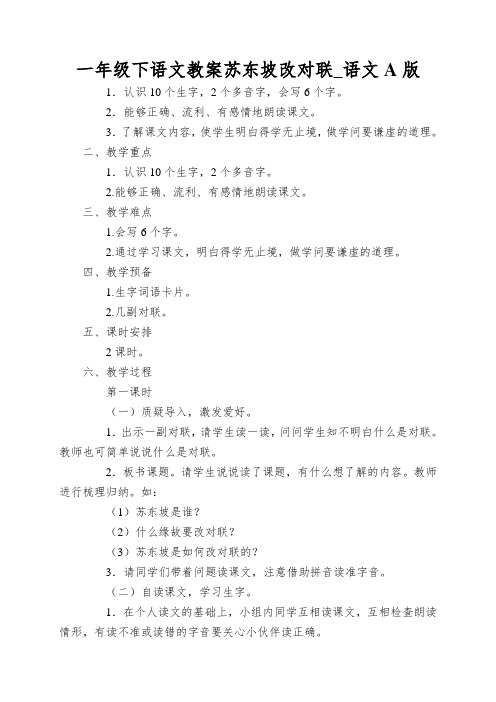 一年级下语文教案苏东坡改对联_语文 A 版

1．认识 10 个生字，2 个多音字，会写 6 个字。

2．能够正确、流利、有感情地朗读课文。

3．了解课文内容，使学生明白得学无止境，做学问要谦虚的道理。

二、教学重点

1．认识 10 个生字，2 个多音字。

2.能够正确、流利、有感情地朗读课文。

三、教学难点

1.会写 6 个字。

2.通过学习课文，明白得学无止境，做学问要谦虚的道理。

四、教学预备

1.生字词语卡片。

2.几副对联。

五、课时安排

2 课时。

六、教学过程

第一课时

（一）质疑导入，激发爱好。

1．出示一副对联，请学生读一读，问问学生知不明白什么是对联。教师也可简单说说什么是对联。

2．板书课题。请学生说说读了课题，有什么想了解的内容。教师进行梳理归纳。如：

（1）苏东坡是谁？

（2）什么缘故要改对联？

（3）苏东坡是如何改对联的？

3．请同学们带着问题读课文，注意借助拼音读准字音。

（二）自读课文，学习生字。

1．在个人读文的基础上，小组内同学互相读课文，互相检查朗读情形，有读不准或读错的字音要关心小伙伴读正确。